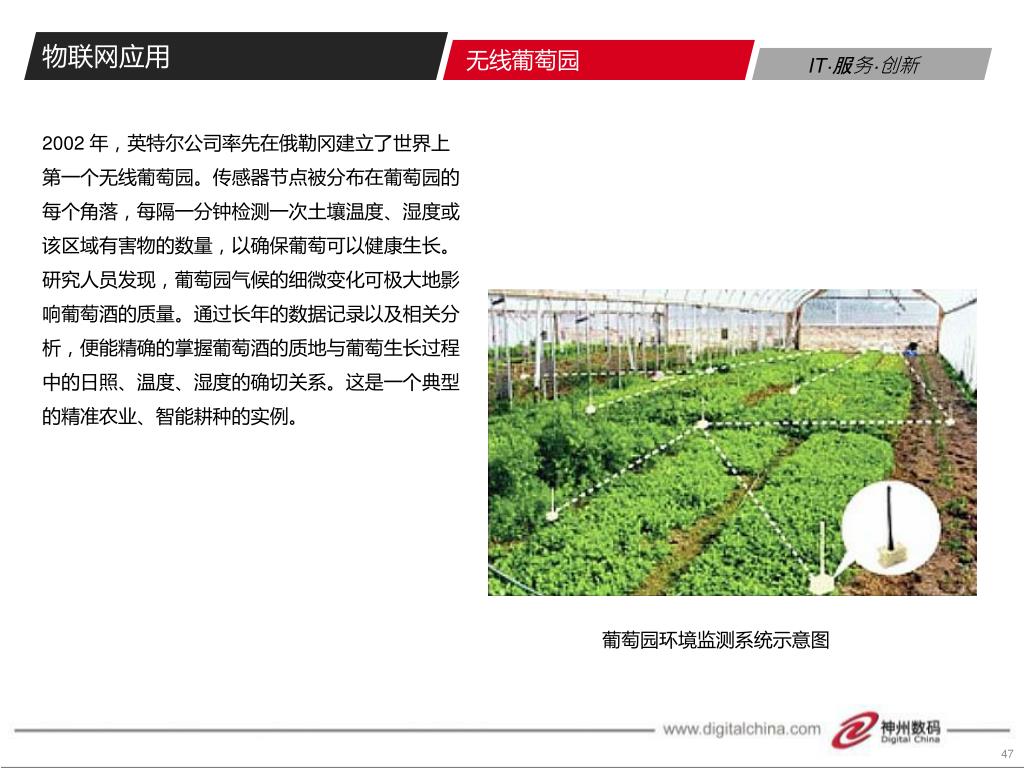 物联网应用

无线葡萄园

IT·服务·创新

2002 年，英特尔公司率先在俄勒冈建立了世界上第一个无线葡萄园。传感器节点被分布在葡萄园的每个角落，每隔一分钟检测一次土壤温度、湿度或该区域有害物的数量，以确保葡萄可以健康生长。研究人员发现，葡萄园气候的细微变化可极大地影响葡萄酒的质量。通过长年的数据记录以及相关分析，便能精确的掌握葡萄酒的质地与葡萄生长过程中的日照、温度、湿度的确切关系。这是一个典型的精准农业、智能耕种的实例。

葡萄园环境监测系统示意图

www.digitalchina.com

神州数码
Digital China

47